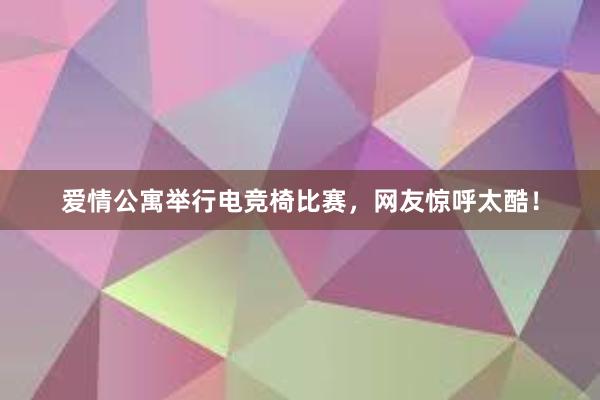 爱情公寓举行电竞椅比赛，网友惊呼太酷！